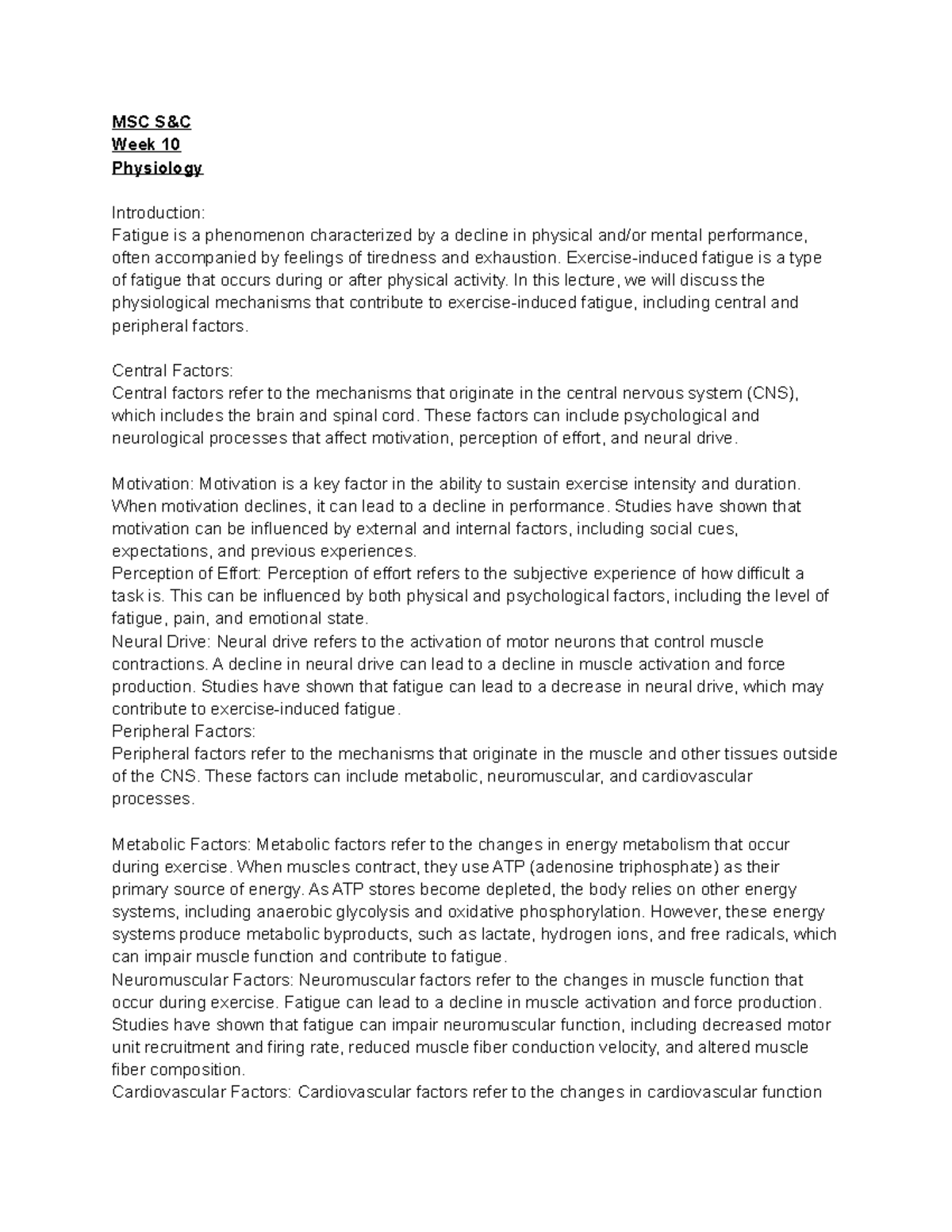 MSC S&C
Week 10
Physiology

Introduction:
Fatigue is a phenomenon characterized by a decline in physical and/or mental performance, often accompanied by feelings of tiredness and exhaustion. Exercise-induced fatigue is a type of fatigue that occurs during or after physical activity. In this lecture, we will discuss the physiological mechanisms that contribute to exercise-induced fatigue, including central and peripheral factors.

Central Factors:
Central factors refer to the mechanisms that originate in the central nervous system (CNS), which includes the brain and spinal cord. These factors can include psychological and neurological processes that affect motivation, perception of effort, and neural drive.

Motivation: Motivation is a key factor in the ability to sustain exercise intensity and duration. When motivation declines, it can lead to a decline in performance. Studies have shown that motivation can be influenced by external and internal factors, including social cues, expectations, and previous experiences.
Perception of Effort: Perception of effort refers to the subjective experience of how difficult a task is. This can be influenced by both physical and psychological factors, including the level of fatigue, pain, and emotional state.
Neural Drive: Neural drive refers to the activation of motor neurons that control muscle contractions. A decline in neural drive can lead to a decline in muscle activation and force production. Studies have shown that fatigue can lead to a decrease in neural drive, which may contribute to exercise-induced fatigue.
Peripheral Factors:
Peripheral factors refer to the mechanisms that originate in the muscle and other tissues outside of the CNS. These factors can include metabolic, neuromuscular, and cardiovascular processes.

Metabolic Factors: Metabolic factors refer to the changes in energy metabolism that occur during exercise. When muscles contract, they use ATP (adenosine triphosphate) as their primary source of energy. As ATP stores become depleted, the body relies on other energy systems, including anaerobic glycolysis and oxidative phosphorylation. However, these energy systems produce metabolic byproducts, such as lactate, hydrogen ions, and free radicals, which can impair muscle function and contribute to fatigue.
Neuromuscular Factors: Neuromuscular factors refer to the changes in muscle function that occur during exercise. Fatigue can lead to a decline in muscle activation and force production. Studies have shown that fatigue can impair neuromuscular function, including decreased motor unit recruitment and firing rate, reduced muscle fiber conduction velocity, and altered muscle fiber composition.
Cardiovascular Factors: Cardiovascular factors refer to the changes in cardiovascular function